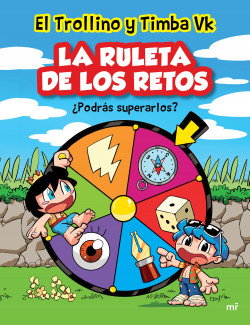 El Trollino y Timba Vk

LA RULETA DE LOS RETOS

¿Podrás superarlos?

mr